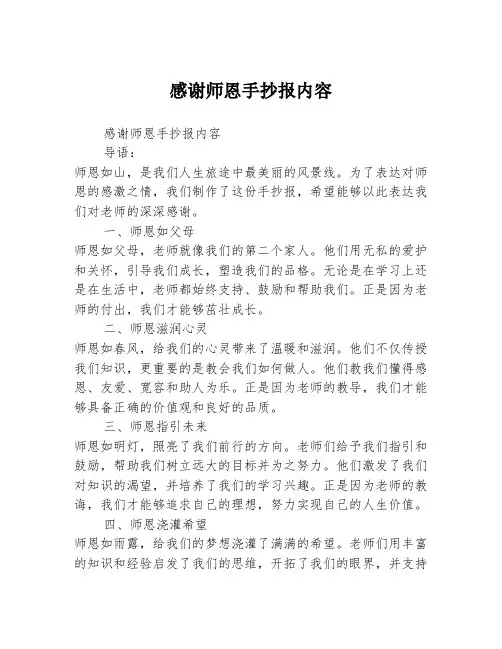 感谢师恩手抄报内容

感谢师恩手抄报内容

导语：

师恩如山，是我们人生旅途中最美丽的风景线。为了表达对师恩的感激之情，我们制作了这份手抄报，希望能够以此表达我们对老师的深深感谢。

一、师恩如父母

师恩如父母，老师就像我们的第二个家人。他们用无私的爱护和关怀，引导我们成长，塑造我们的品格。无论是在学习上还是在生活中，老师都始终支持、鼓励和帮助我们。正是因为老师的付出，我们才能够茁壮成长。

二、师恩滋润心灵

师恩如春风，给我们的心灵带来了温暖和滋润。他们不仅传授我们知识，更重要的是教会我们如何做人。他们教我们懂得感恩、友爱、宽容和助人为乐。正是因为老师的教导，我们才能够具备正确的价值观和良好的品质。

三、师恩指引未来

师恩如明灯，照亮了我们前行的方向。老师们给予我们指引和鼓励，帮助我们树立远大的目标并为之努力。他们激发了我们对知识的渴望，并培养了我们的学习兴趣。正是因为老师的教诲，我们才能够追求自己的理想，努力实现自己的人生价值。

四、师恩浇灌希望

师恩如雨露，给我们的梦想浇灌了满满的希望。老师们用丰富的知识和经验启发了我们的思维，开拓了我们的眼界，并支持